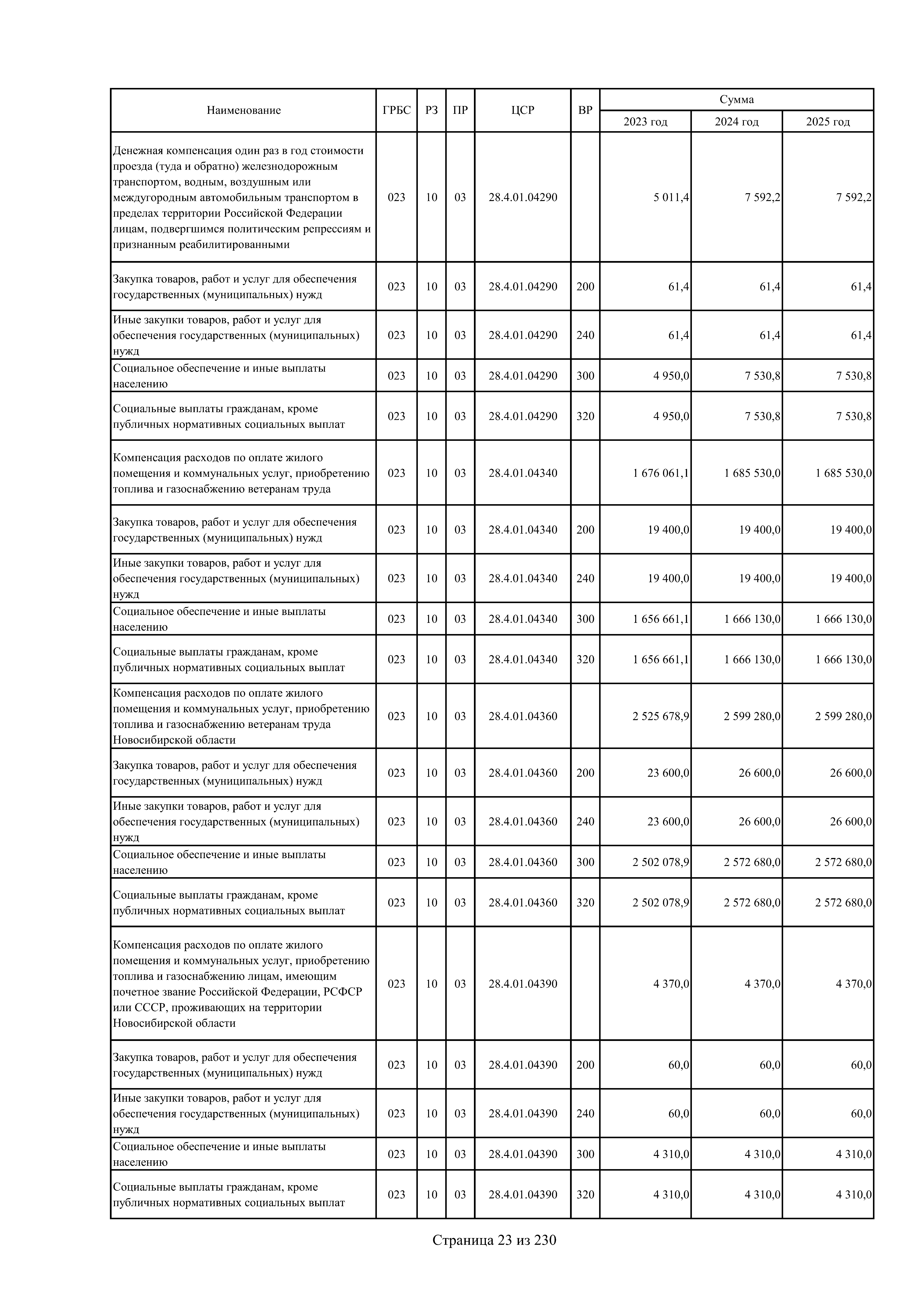 | Наименование | ГРБС | РЗ | ПР | ЦСР | ВР | Сумма 2023 год | Сумма 2024 год | Сумма 2025 год |
|---|---|---|---|---|---|---|---|---|
| Денежная компенсация один раз в год стоимости проезда (туда и обратно) железнодорожным транспортом, водным, воздушным или междугородным автомобильным транспортом в пределах территории Российской Федерации лицам, подвергшимся политическим репрессиям и признанным реабилитированными | 023 | 10 | 03 | 28.4.01.04290 | | 5 011,4 | 7 592,2 | 7 592,2 |
| Закупка товаров, работ и услуг для обеспечения государственных (муниципальных) нужд | 023 | 10 | 03 | 28.4.01.04290 | 200 | 61,4 | 61,4 | 61,4 |
| Иные закупки товаров, работ и услуг для обеспечения государственных (муниципальных) нужд | 023 | 10 | 03 | 28.4.01.04290 | 240 | 61,4 | 61,4 | 61,4 |
| Социальное обеспечение и иные выплаты населению | 023 | 10 | 03 | 28.4.01.04290 | 300 | 4 950,0 | 7 530,8 | 7 530,8 |
| Социальные выплаты гражданам, кроме публичных нормативных социальных выплат | 023 | 10 | 03 | 28.4.01.04290 | 320 | 4 950,0 | 7 530,8 | 7 530,8 |
| Компенсация расходов по оплате жилого помещения и коммунальных услуг, приобретению топлива и газоснабжению ветеранам труда | 023 | 10 | 03 | 28.4.01.04340 | | 1 676 061,1 | 1 685 530,0 | 1 685 530,0 |
| Закупка товаров, работ и услуг для обеспечения государственных (муниципальных) нужд | 023 | 10 | 03 | 28.4.01.04340 | 200 | 19 400,0 | 19 400,0 | 19 400,0 |
| Иные закупки товаров, работ и услуг для обеспечения государственных (муниципальных) нужд | 023 | 10 | 03 | 28.4.01.04340 | 240 | 19 400,0 | 19 400,0 | 19 400,0 |
| Социальное обеспечение и иные выплаты населению | 023 | 10 | 03 | 28.4.01.04340 | 300 | 1 656 661,1 | 1 666 130,0 | 1 666 130,0 |
| Социальные выплаты гражданам, кроме публичных нормативных социальных выплат | 023 | 10 | 03 | 28.4.01.04340 | 320 | 1 656 661,1 | 1 666 130,0 | 1 666 130,0 |
| Компенсация расходов по оплате жилого помещения и коммунальных услуг, приобретению топлива и газоснабжению ветеранам труда Новосибирской области | 023 | 10 | 03 | 28.4.01.04360 | | 2 525 678,9 | 2 599 280,0 | 2 599 280,0 |
| Закупка товаров, работ и услуг для обеспечения государственных (муниципальных) нужд | 023 | 10 | 03 | 28.4.01.04360 | 200 | 23 600,0 | 26 600,0 | 26 600,0 |
| Иные закупки товаров, работ и услуг для обеспечения государственных (муниципальных) нужд | 023 | 10 | 03 | 28.4.01.04360 | 240 | 23 600,0 | 26 600,0 | 26 600,0 |
| Социальное обеспечение и иные выплаты населению | 023 | 10 | 03 | 28.4.01.04360 | 300 | 2 502 078,9 | 2 572 680,0 | 2 572 680,0 |
| Социальные выплаты гражданам, кроме публичных нормативных социальных выплат | 023 | 10 | 03 | 28.4.01.04360 | 320 | 2 502 078,9 | 2 572 680,0 | 2 572 680,0 |
| Компенсация расходов по оплате жилого помещения и коммунальных услуг, приобретению топлива и газоснабжению лицам, имеющим почетное звание Российской Федерации, РСФСР или СССР, проживающих на территории Новосибирской области | 023 | 10 | 03 | 28.4.01.04390 | | 4 370,0 | 4 370,0 | 4 370,0 |
| Закупка товаров, работ и услуг для обеспечения государственных (муниципальных) нужд | 023 | 10 | 03 | 28.4.01.04390 | 200 | 60,0 | 60,0 | 60,0 |
| Иные закупки товаров, работ и услуг для обеспечения государственных (муниципальных) нужд | 023 | 10 | 03 | 28.4.01.04390 | 240 | 60,0 | 60,0 | 60,0 |
| Социальное обеспечение и иные выплаты населению | 023 | 10 | 03 | 28.4.01.04390 | 300 | 4 310,0 | 4 310,0 | 4 310,0 |
| Социальные выплаты гражданам, кроме публичных нормативных социальных выплат | 023 | 10 | 03 | 28.4.01.04390 | 320 | 4 310,0 | 4 310,0 | 4 310,0 |

Страница 23 из 230